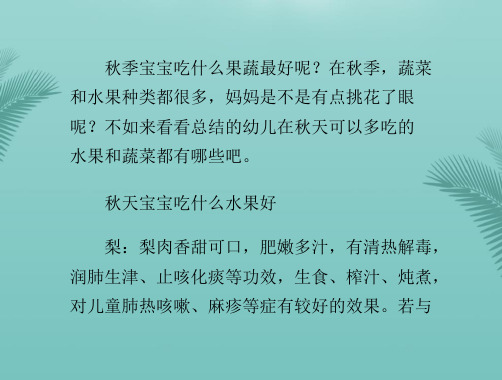 秋季宝宝吃什么果蔬最好呢？在秋季，蔬菜和水果种类都很多，妈妈是不是有点挑花了眼呢？不如来看看总结的幼儿在秋天可以多吃的水果和蔬菜都有哪些吧。

秋天宝宝吃什么水果好

梨：梨肉香甜可口，肥嫩多汁，有清热解毒，润肺生津、止咳化痰等功效，生食、榨汁、炖煮，对儿童肺热咳嗽、麻疹等症有较好的效果。若与